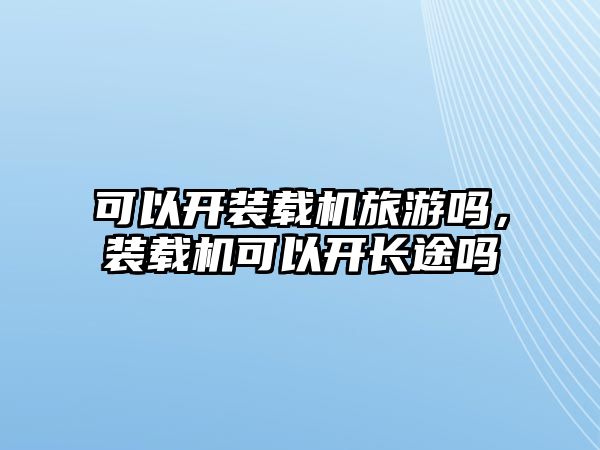 可以开装载机旅游吗，装载机可以开长途吗